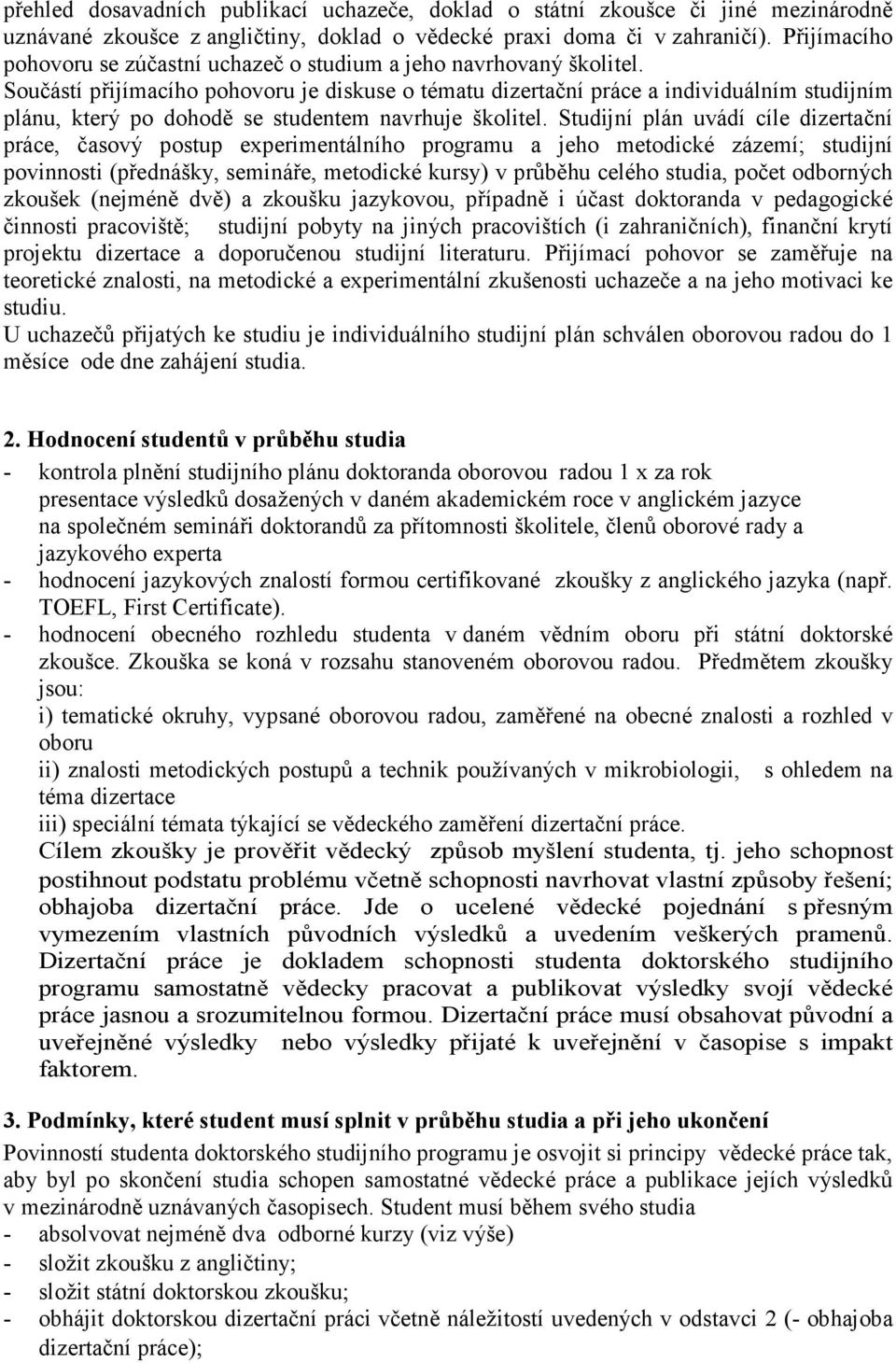 přehled dosavadních publikací uchazeče, doklad o státní zkoušce či jiné mezinárodně uznávané zkoušce z angličtiny, doklad o vědecké praxi doma či v zahraničí). Přijímacího pohovoru se zúčastní uchazeč o studium a jeho navrhovaný školitel.
Součástí přijímacího pohovoru je diskuse o tématu dizertační práce a individuálním studijním plánu, který po dohodě se studentem navrhuje školitel. Studijní plán uvádí cíle dizertační práce, časový postup experimentálního programu a jeho metodické zázemí; studijní povinnosti (přednášky, semináře, metodické kursy) v průběhu celého studia, počet odborných zkoušek (nejméně dvě) a zkoušku jazykovou, případně i účast doktoranda v pedagogické činnosti pracoviště; studijní pobyty na jiných pracovištích (i zahraničních), finanční krytí projektu dizertace a doporučenou studijní literaturu. Přijímací pohovor se zaměřuje na teoretické znalosti, na metodické a experimentální zkušenosti uchazeče a na jeho motivaci ke studiu.
U uchazečů přijatých ke studiu je individuálního studijní plán schválen oborovou radou do 1 měsíce ode dne zahájení studia.

2. Hodnocení studentů v průběhu studia
- kontrola plnění studijního plánu doktoranda oborovou radou 1 x za rok presentace výsledků dosažených v daném akademickém roce v anglickém jazyce na společném semináři doktorandů za přítomnosti školitele, členů oborové rady a jazykového experta
- hodnocení jazykových znalostí formou certifikované zkoušky z anglického jazyka (např. TOEFL, First Certificate).
- hodnocení obecného rozhledu studenta v daném vědním oboru při státní doktorské zkoušce. Zkouška se koná v rozsahu stanoveném oborovou radou. Předmětem zkoušky jsou:
i) tematické okruhy, vypsané oborovou radou, zaměřené na obecné znalosti a rozhled v oboru
ii) znalosti metodických postupů a technik používaných v mikrobiologii, s ohledem na téma dizertace
iii) speciální témata týkající se vědeckého zaměření dizertační práce.
Cílem zkoušky je prověřit vědecký způsob myšlení studenta, tj. jeho schopnost postihnout podstatu problému včetně schopnosti navrhovat vlastní způsoby řešení; obhajoba dizertační práce. Jde o ucelené vědecké pojednání s přesným vymezením vlastních původních výsledků a uvedením veškerých pramenů. Dizertační práce je dokladem schopnosti studenta doktorského studijního programu samostatně vědecky pracovat a publikovat výsledky svojí vědecké práce jasnou a srozumitelnou formou. Dizertační práce musí obsahovat původní a uveřejněné výsledky nebo výsledky přijaté k uveřejnění v časopise s impakt faktorem.

3. Podmínky, které student musí splnit v průběhu studia a při jeho ukončení
Povinností studenta doktorského studijního programu je osvojit si principy vědecké práce tak, aby byl po skončení studia schopen samostatné vědecké práce a publikace jejích výsledků v mezinárodně uznávaných časopisech. Student musí během svého studia
- absolvovat nejméně dva odborné kurzy (viz výše)
- složit zkoušku z angličtiny;
- složit státní doktorskou zkoušku;
- obhájit doktorskou dizertační práci včetně náležitostí uvedených v odstavci 2 (- obhajoba dizertační práce);